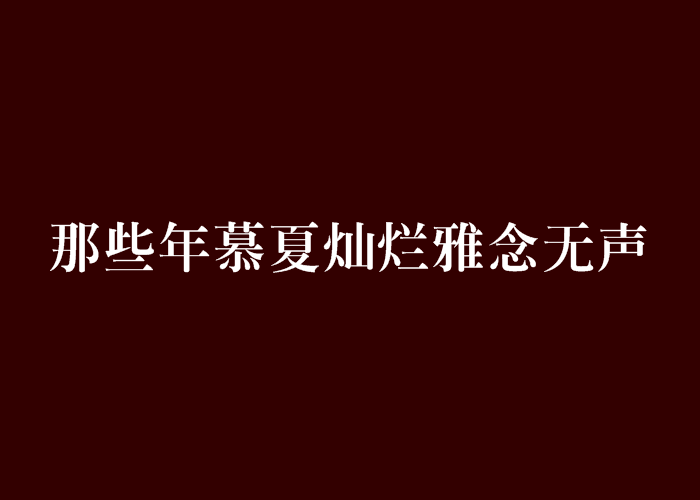 那些年慕夏灿烂雅念无声